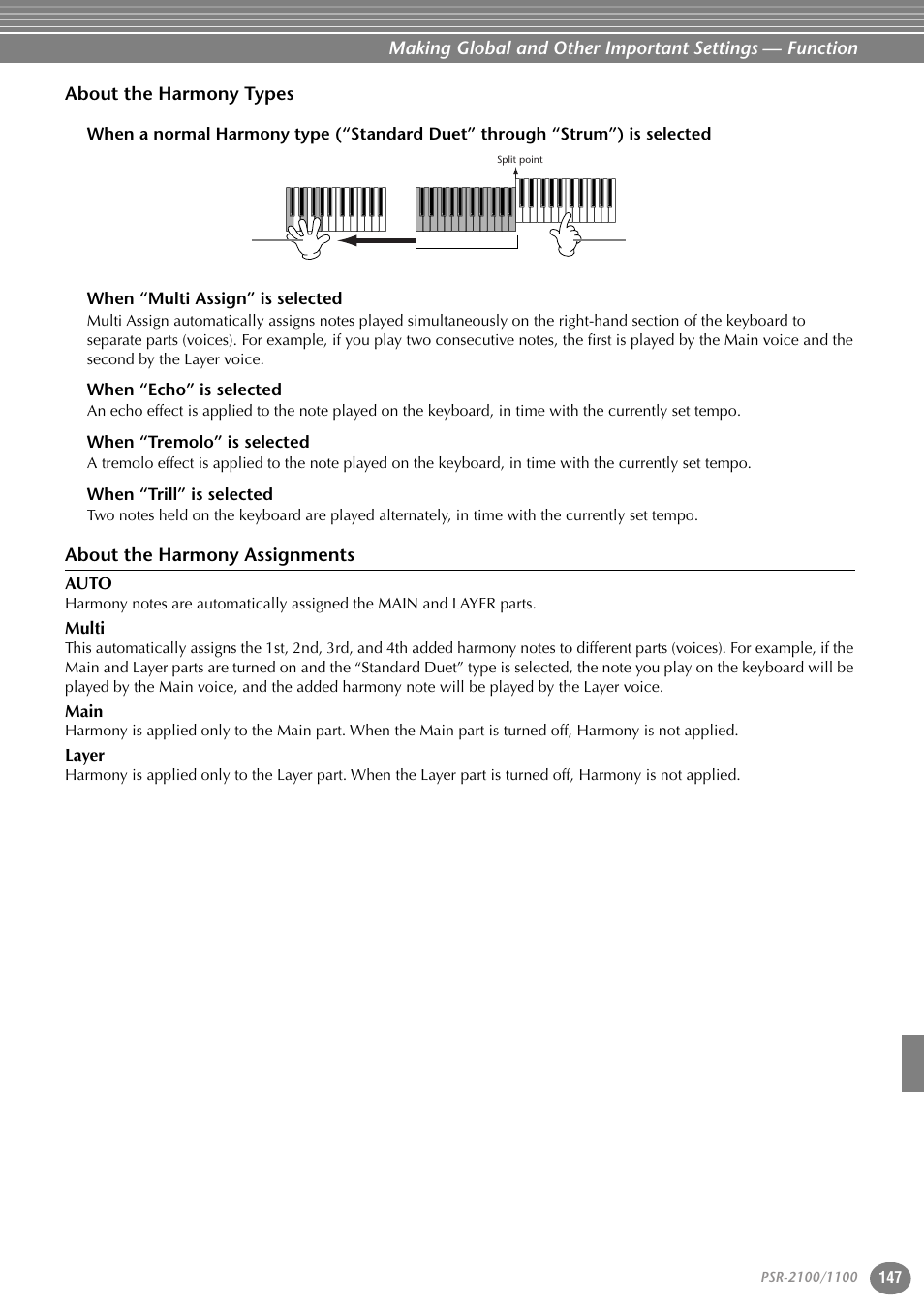 Making Global and Other Important Settings — Function

About the Harmony Types

When a normal Harmony type (“Standard Duet” through “Strum”) is selected

Split point

When “Multi Assign” is selected
Multi Assign automatically assigns notes played simultaneously on the right-hand section of the keyboard to separate parts (voices). For example, if you play two consecutive notes, the first is played by the Main voice and the second by the Layer voice.

When “Echo” is selected
An echo effect is applied to the note played on the keyboard, in time with the currently set tempo.

When “Tremolo” is selected
A tremolo effect is applied to the note played on the keyboard, in time with the currently set tempo.

When “Trill” is selected
Two notes held on the keyboard are played alternately, in time with the currently set tempo.

About the Harmony Assignments

AUTO
Harmony notes are automatically assigned the MAIN and LAYER parts.

Multi
This automatically assigns the 1st, 2nd, 3rd, and 4th added harmony notes to different parts (voices). For example, if the Main and Layer parts are turned on and the “Standard Duet” type is selected, the note you play on the keyboard will be played by the Main voice, and the added harmony note will be played by the Layer voice.

Main
Harmony is applied only to the Main part. When the Main part is turned off, Harmony is not applied.

Layer
Harmony is applied only to the Layer part. When the Layer part is turned off, Harmony is not applied.

PSR-2100/1100 147